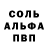 СОЛЬ
АЛЬФА
ПВП